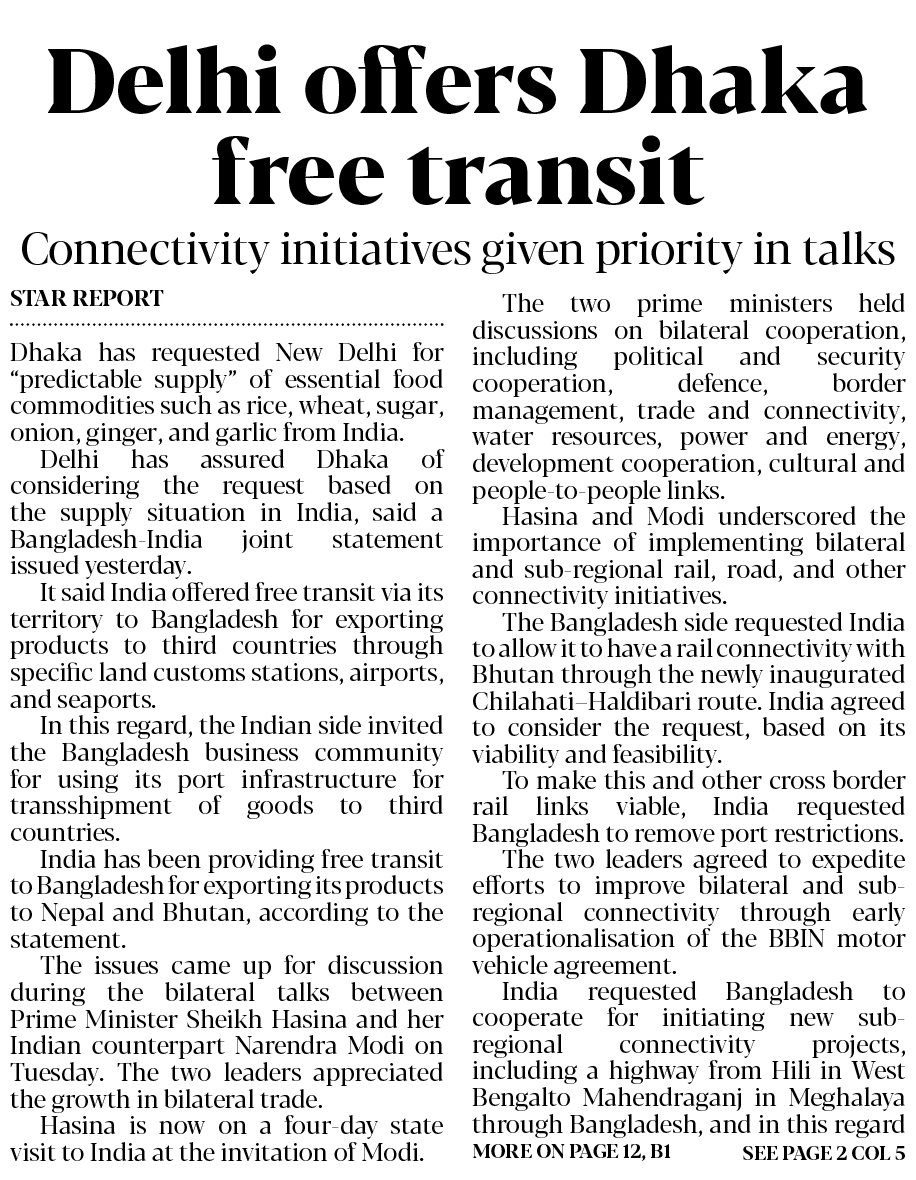 Delhi offers Dhaka free transit

Connectivity initiatives given priority in talks

STAR REPORT

Dhaka has requested New Delhi for "predictable supply" of essential food commodities such as rice, wheat, sugar, onion, ginger, and garlic from India.

Delhi has assured Dhaka of considering the request based on the supply situation in India, said a Bangladesh-India joint statement issued yesterday.

It said India offered free transit via its territory to Bangladesh for exporting products to third countries through specific land customs stations, airports, and seaports.

In this regard, the Indian side invited the Bangladesh business community for using its port infrastructure for transshipment of goods to third countries.

India has been providing free transit to Bangladesh for exporting its products to Nepal and Bhutan, according to the statement.

The issues came up for discussion during the bilateral talks between Prime Minister Sheikh Hasina and her Indian counterpart Narendra Modi on Tuesday. The two leaders appreciated the growth in bilateral trade.

Hasina is now on a four-day state visit to India at the invitation of Modi.

The two prime ministers held discussions on bilateral cooperation, including political and security cooperation, defence, border management, trade and connectivity, water resources, power and energy, development cooperation, cultural and people-to-people links.

Hasina and Modi underscored the importance of implementing bilateral and sub-regional rail, road, and other connectivity initiatives.

The Bangladesh side requested India to allow it to have a rail connectivity with Bhutan through the newly inaugurated Chilahati–Haldibari route. India agreed to consider the request, based on its viability and feasibility.

To make this and other cross border rail links viable, India requested Bangladesh to remove port restrictions.

The two leaders agreed to expedite efforts to improve bilateral and sub-regional connectivity through early operationalisation of the BBIN motor vehicle agreement.

India requested Bangladesh to cooperate for initiating new sub-regional connectivity projects, including a highway from Hili in West Bengalto Mahendraganj in Meghalaya through Bangladesh, and in this regard

MORE ON PAGE 12, B1

SEE PAGE 2 COL 5